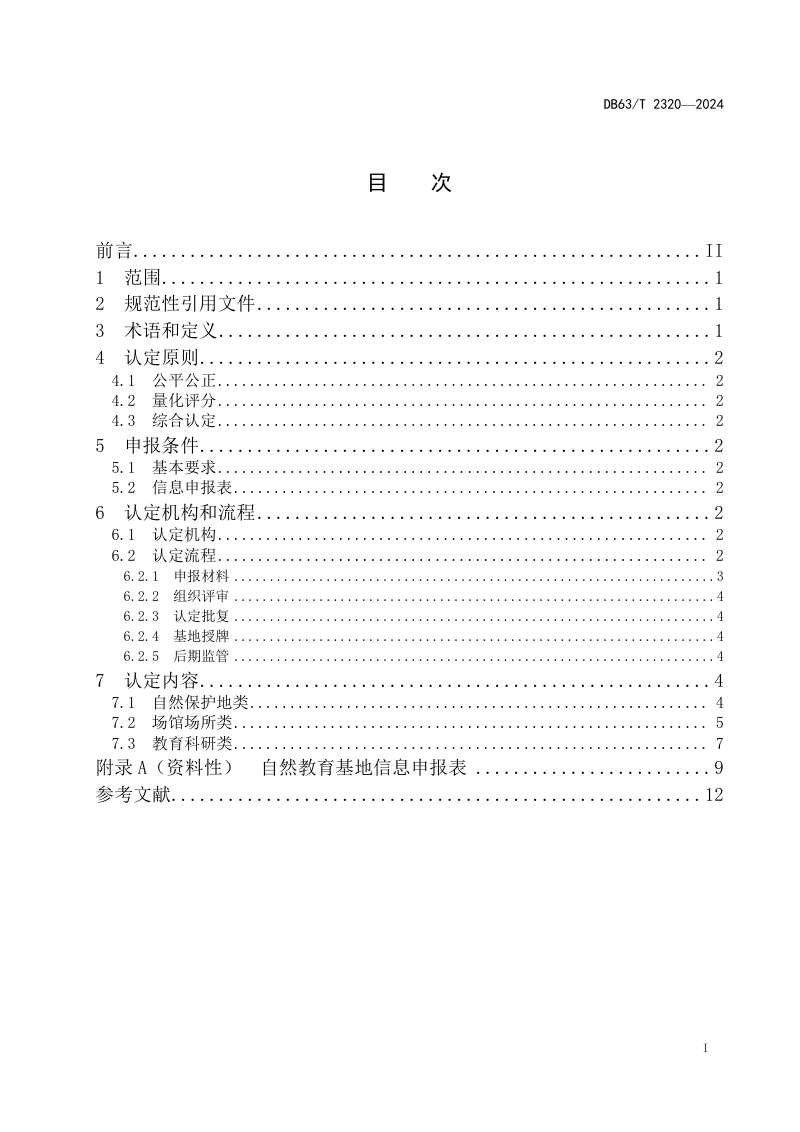 DB63/T 2320—2024

目　次

前言 II
1 范围 1
2 规范性引用文件 1
3 术语和定义 1
4 认定原则 2
4.1 公平公正 2
4.2 量化评分 2
4.3 综合认定 2
5 申报条件 2
5.1 基本要求 2
5.2 信息申报表 2
6 认定机构和流程 2
6.1 认定机构 2
6.2 认定流程 2
6.2.1 申报材料 3
6.2.2 组织评审 4
6.2.3 认定批复 4
6.2.4 基地授牌 4
6.2.5 后期监管 4
7 认定内容 4
7.1 自然保护地类 4
7.2 场馆场所类 5
7.3 教育科研类 7
附录A（资料性） 自然教育基地信息申报表 9
参考文献 12

I